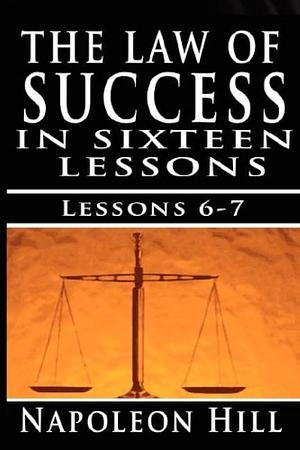 THE LAW OF SUCCESS IN SIXTEEN LESSONS

LESSONS 6-7

NAPOLEON HILL